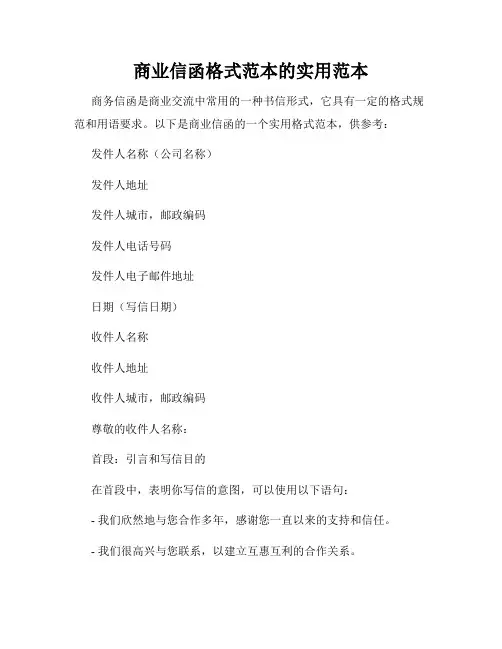 商业信函格式范本的实用范本

商务信函是商业交流中常用的一种书信形式，它具有一定的格式规范和用语要求。以下是商业信函的一个实用格式范本，供参考：

发件人名称（公司名称）

发件人地址

发件人城市，邮政编码

发件人电话号码

发件人电子邮件地址

日期（写信日期）

收件人名称

收件人地址

收件人城市，邮政编码

尊敬的收件人名称：

首段：引言和写信目的

在首段中，表明你写信的意图，可以使用以下语句：

- 我们欣然地与您合作多年，感谢您一直以来的支持和信任。

- 我们很高兴与您联系，以建立互惠互利的合作关系。